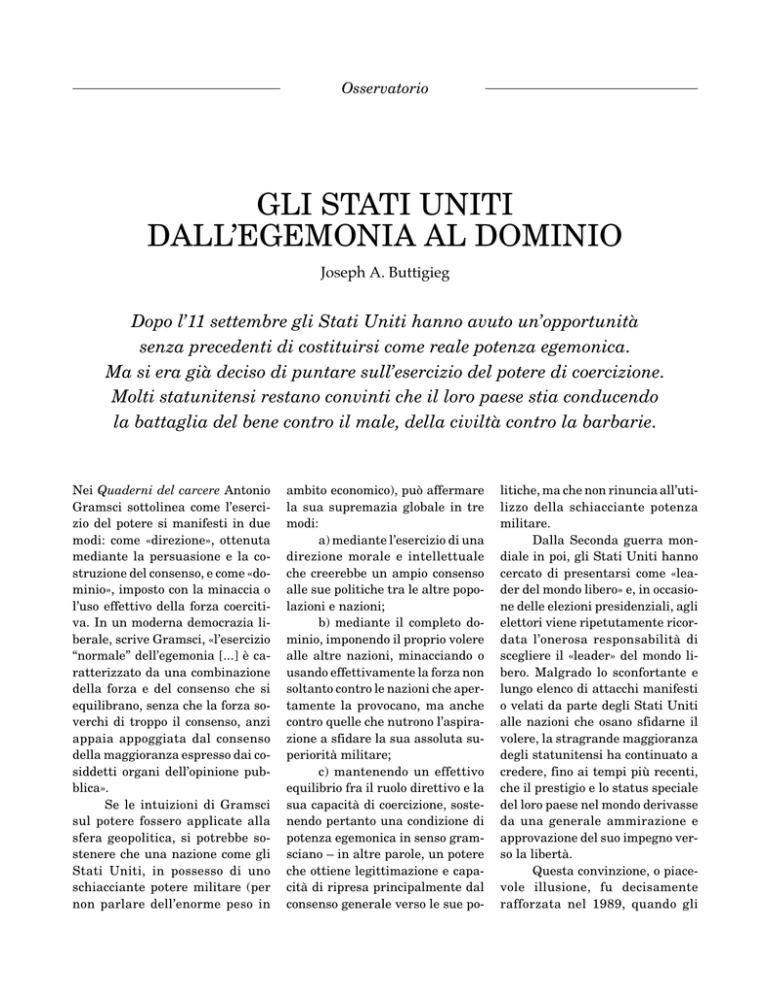 Osservatorio

GLI STATI UNITI DALL'EGEMONIA AL DOMINIO

Joseph A. Buttigieg

Dopo l'11 settembre gli Stati Uniti hanno avuto un'opportunità senza precedenti di costituirsi come reale potenza egemonica. Ma si era già deciso di puntare sull'esercizio del potere di coercizione. Molti statunitensi restano convinti che il loro paese stia conducendo la battaglia del bene contro il male, della civiltà contro la barbarie.

Nei Quaderni del carcere Antonio Gramsci sottolinea come l'esercizio del potere si manifesti in due modi: come «direzione», ottenuta mediante la persuasione e la costruzione del consenso, e come «dominio», imposto con la minaccia o l'uso effettivo della forza coercitiva. In un moderna democrazia liberale, scrive Gramsci, «l'esercizio "normale" dell'egemonia [...] è caratterizzato da una combinazione della forza e del consenso che si equilibrano, senza che la forza soverchi di troppo il consenso, anzi appaia appoggiata dal consenso della maggioranza espresso dai cosiddetti organi dell'opinione pubblica».

Se le intuizioni di Gramsci sul potere fossero applicate alla sfera geopolitica, si potrebbe sostenere che una nazione come gli Stati Uniti, in possesso di uno schiacciante potere militare (per non parlare dell'enorme peso in ambito economico), può affermare la sua supremazia globale in tre modi:

a) mediante l'esercizio di una direzione morale e intellettuale che creerebbe un ampio consenso alle sue politiche tra le altre popolazioni e nazioni;

b) mediante il completo dominio, imponendo il proprio volere alle altre nazioni, minacciando o usando effettivamente la forza non soltanto contro le nazioni che apertamente la provocano, ma anche contro quelle che nutrono l'aspirazione a sfidare la sua assoluta superiorità militare;

c) mantenendo un effettivo equilibrio fra il ruolo direttivo e la sua capacità di coercizione, sostenendo pertanto una condizione di potenza egemonica in senso gramsciano – in altre parole, un potere che ottiene legittimazione e capacità di ripresa principalmente dal consenso generale verso le sue politiche, ma che non rinuncia all'utilizzo della schiacciante potenza militare.

Dalla Seconda guerra mondiale in poi, gli Stati Uniti hanno cercato di presentarsi come «leader del mondo libero» e, in occasione delle elezioni presidenziali, agli elettori viene ripetutamente ricordata l'onerosa responsabilità di scegliere il «leader» del mondo libero. Malgrado lo sconfortante e lungo elenco di attacchi manifesti o velati da parte degli Stati Uniti alle nazioni che osano sfidarne il volere, la stragrande maggioranza degli statunitensi ha continuato a credere, fino ai tempi più recenti, che il prestigio e lo status speciale del loro paese nel mondo derivasse da una generale ammirazione e approvazione del suo impegno verso la libertà.

Questa convinzione, o piacevole illusione, fu decisamente rafforzata nel 1989, quando gli